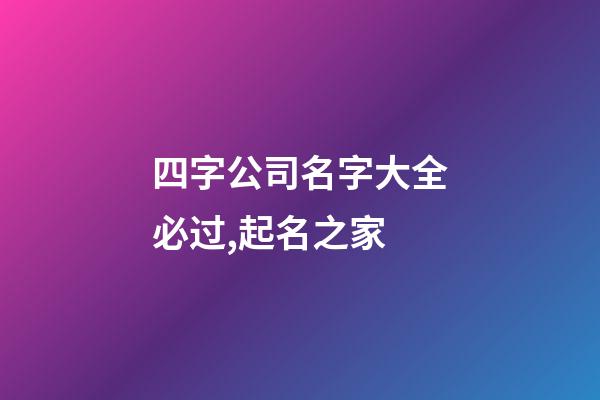 四字公司名字大全必过,起名之家